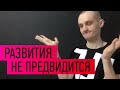 РАЗВИТИЯ
НЕ ПРЕДВИДИТСЯ